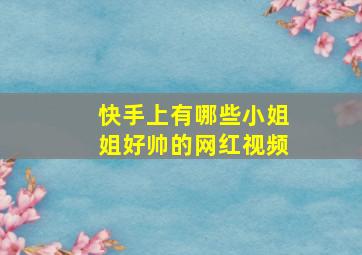 快手上有哪些小姐姐好帅的网红视频